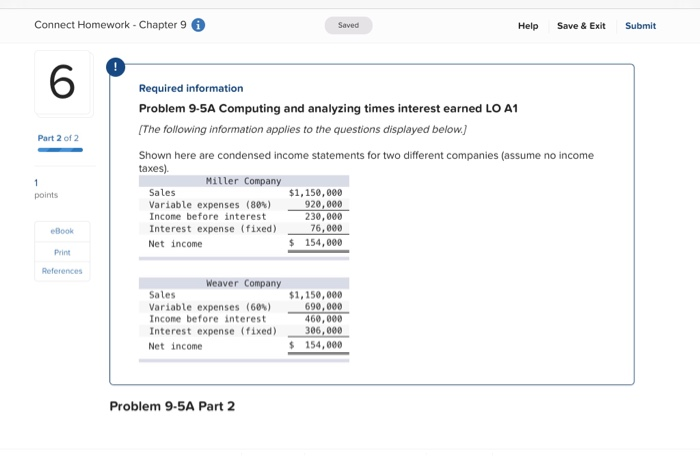 Connect Homework - Chapter 9

Saved

Help Save & Exit Submit

6

Part 2 of 2

1
points

eBook
Print
References

!

Required information

Problem 9-5A Computing and analyzing times interest earned LO A1

[The following information applies to the questions displayed below.]

Shown here are condensed income statements for two different companies (assume no income taxes).

| Miller Company | |
|---|---|
| Sales | $1,150,000 |
| Variable expenses (80%) | 920,000 |
| Income before interest | 230,000 |
| Interest expense (fixed) | 76,000 |
| Net income | $ 154,000 |

| Weaver Company | |
|---|---|
| Sales | $1,150,000 |
| Variable expenses (60%) | 690,000 |
| Income before interest | 460,000 |
| Interest expense (fixed) | 306,000 |
| Net income | $ 154,000 |

Problem 9-5A Part 2